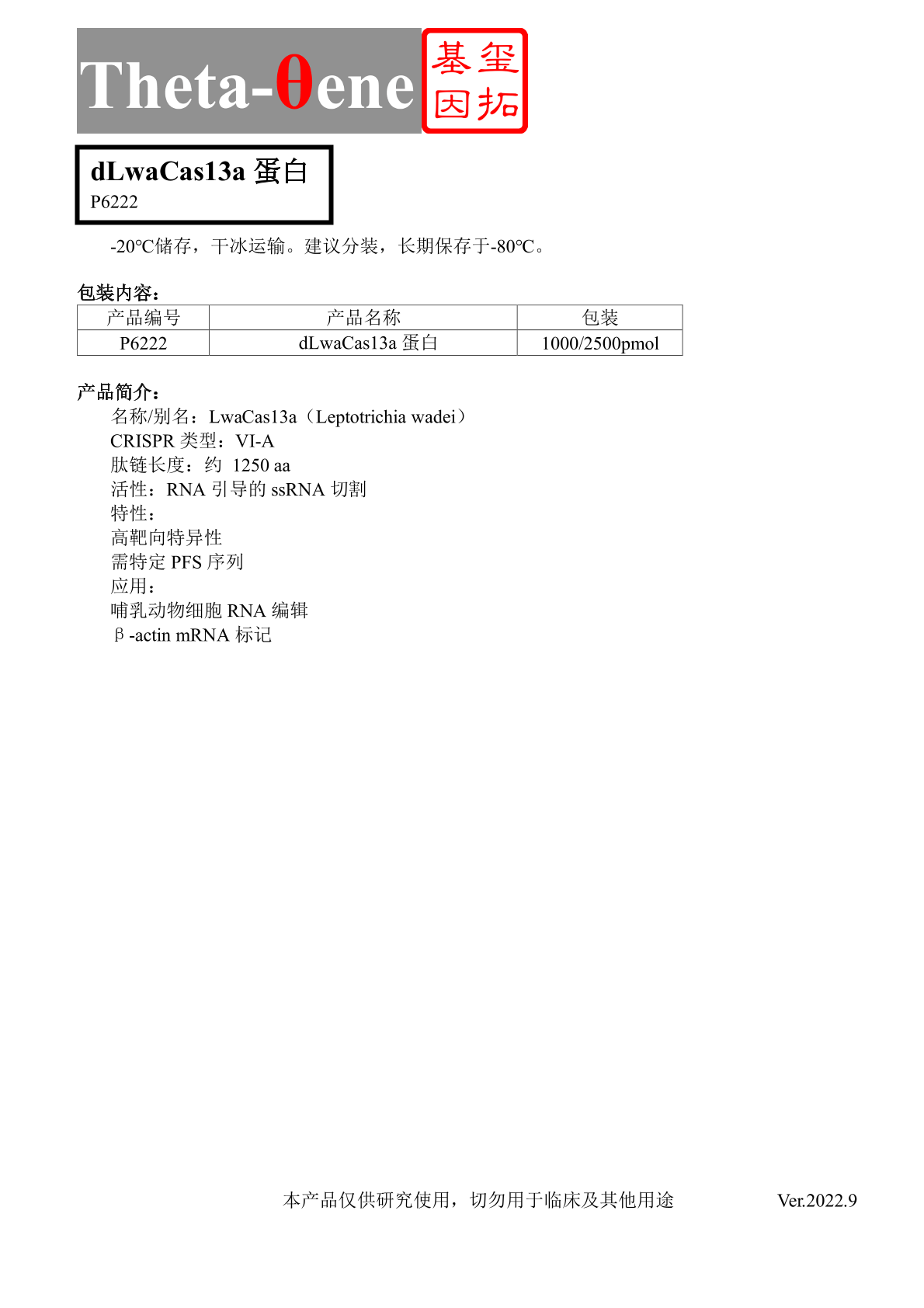 Theta-θene 基玺因拓

dLwaCas13a 蛋白
P6222

-20℃储存，干冰运输。建议分装，长期保存于-80℃。

包装内容：

| 产品编号 | 产品名称 | 包装 |
|---|---|---|
| P6222 | dLwaCas13a 蛋白 | 1000/2500pmol |

产品简介：
名称/别名：LwaCas13a（Leptotrichia wadei）
CRISPR 类型：VI-A
肽链长度：约 1250 aa
活性：RNA 引导的 ssRNA 切割
特性：
高靶向特异性
需特定 PFS 序列
应用：
哺乳动物细胞 RNA 编辑
β-actin mRNA 标记

本产品仅供研究使用，切勿用于临床及其他用途 Ver.2022.9